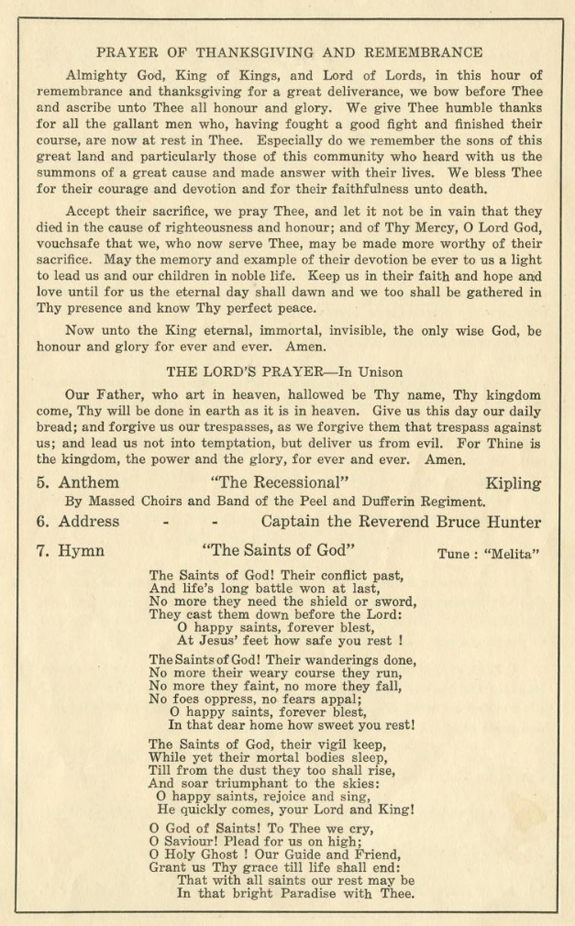 PRAYER OF THANKSGIVING AND REMEMBRANCE

Almighty God, King of Kings, and Lord of Lords, in this hour of remembrance and thanksgiving for a great deliverance, we bow before Thee and ascribe unto Thee all honour and glory. We give Thee humble thanks for all the gallant men who, having fought a good fight and finished their course, are now at rest in Thee. Especially do we remember the sons of this great land and particularly those of this community who heard with us the summons of a great cause and made answer with their lives. We bless Thee for their courage and devotion and for their faithfulness unto death.

Accept their sacrifice, we pray Thee, and let it not be in vain that they died in the cause of righteousness and honour; and of Thy Mercy, O Lord God, vouchsafe that we, who now serve Thee, may be made more worthy of their sacrifice. May the memory and example of their devotion be ever to us a light to lead us and our children in noble life. Keep us in their faith and hope and love until for us the eternal day shall dawn and we too shall be gathered in Thy presence and know Thy perfect peace.

Now unto the King eternal, immortal, invisible, the only wise God, be honour and glory for ever and ever. Amen.

THE LORD'S PRAYER—In Unison

Our Father, who art in heaven, hallowed be Thy name, Thy kingdom come, Thy will be done in earth as it is in heaven. Give us this day our daily bread; and forgive us our trespasses, as we forgive them that trespass against us; and lead us not into temptation, but deliver us from evil. For Thine is the kingdom, the power and the glory, for ever and ever. Amen.

5. Anthem "The Recessional" Kipling

By Massed Choirs and Band of the Peel and Dufferin Regiment.

6. Address - - Captain the Reverend Bruce Hunter

7. Hymn "The Saints of God" Tune : "Melita"

The Saints of God! Their conflict past,
And life's long battle won at last,
No more they need the shield or sword,
They cast them down before the Lord:
O happy saints, forever blest,
At Jesus' feet how safe you rest !

The Saints of God! Their wanderings done,
No more their weary course they run,
No more they faint, no more they fall,
No foes oppress, no fears appal;
O happy saints, forever blest,
In that dear home how sweet you rest!

The Saints of God, their vigil keep,
While yet their mortal bodies sleep,
Till from the dust they too shall rise,
And soar triumphant to the skies:
O happy saints, rejoice and sing,
He quickly comes, your Lord and King!

O God of Saints! To Thee we cry,
O Saviour! Plead for us on high;
O Holy Ghost ! Our Guide and Friend,
Grant us Thy grace till life shall end:
That with all saints our rest may be
In that bright Paradise with Thee.